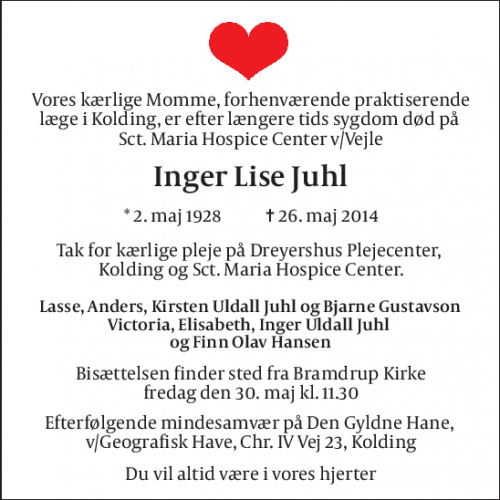 Vores kærlige Momme, forhenværende praktiserende læge i Kolding, er efter længere tids sygdom død på Sct. Maria Hospice Center v/Vejle

Inger Lise Juhl

* 2. maj 1928 † 26. maj 2014

Tak for kærlige pleje på Dreyershus Plejecenter, Kolding og Sct. Maria Hospice Center.

Lasse, Anders, Kirsten Uldall Juhl og Bjarne Gustavson
Victoria, Elisabeth, Inger Uldall Juhl
og Finn Olav Hansen

Bisættelsen finder sted fra Bramdrup Kirke fredag den 30. maj kl. 11.30

Efterfølgende mindesamvær på Den Gyldne Hane, v/Geografisk Have, Chr. IV Vej 23, Kolding

Du vil altid være i vores hjerter